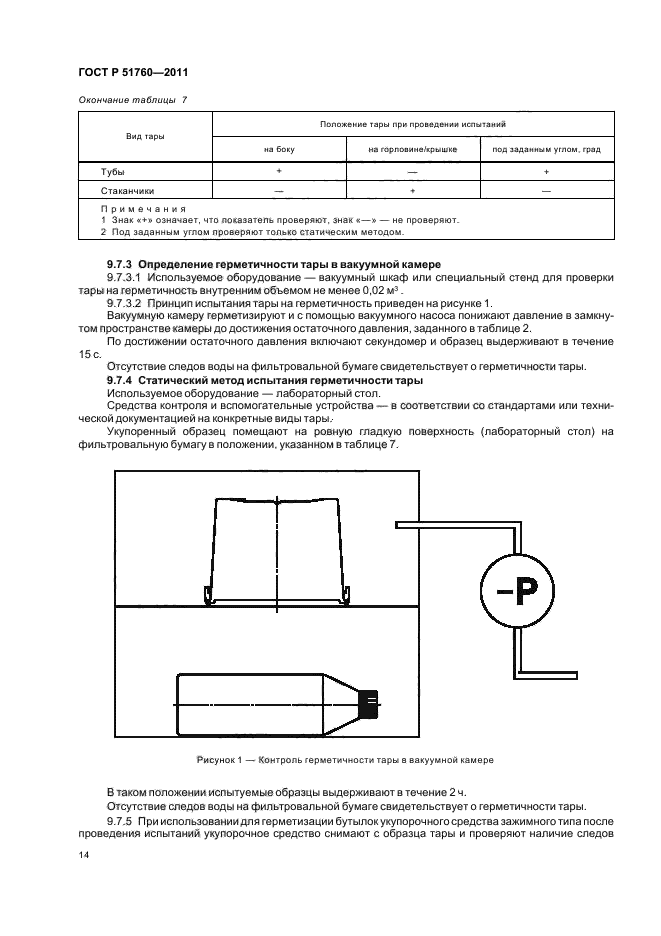 ГОСТ Р 51760—2011

Окончание таблицы 7

| Вид тары | Положение тары при проведении испытаний | | |
|---|---|---|---|
| | на боку | на горловине/крышке | под заданным углом, град |
| Тубы | + | — | + |
| Стаканчики | — | + | — |

Примечания
1 Знак «+» означает, что показатель проверяют, знак «—» — не проверяют.
2 Под заданным углом проверяют только статическим методом.

9.7.3 Определение герметичности тары в вакуумной камере

9.7.3.1 Используемое оборудование — вакуумный шкаф или специальный стенд для проверки тары на герметичность внутренним объемом не менее 0,02 м$^3$.

9.7.3.2 Принцип испытания тары на герметичность приведен на рисунке 1.

Вакуумную камеру герметизируют и с помощью вакуумного насоса понижают давление в замкнутом пространстве камеры до достижения остаточного давления, заданного в таблице 2.

По достижении остаточного давления включают секундомер и образец выдерживают в течение 15 с.

Отсутствие следов воды на фильтровальной бумаге свидетельствует о герметичности тары.

9.7.4 Статический метод испытания герметичности тары

Используемое оборудование — лабораторный стол.

Средства контроля и вспомогательные устройства — в соответствии со стандартами или технической документацией на конкретные виды тары.

Укупоренный образец помещают на ровную гладкую поверхность (лабораторный стол) на фильтровальную бумагу в положении, указанном в таблице 7.

–P

Рисунок 1 — Контроль герметичности тары в вакуумной камере

В таком положении испытуемые образцы выдерживают в течение 2 ч.

Отсутствие следов воды на фильтровальной бумаге свидетельствует о герметичности тары.

9.7.5 При использовании для герметизации бутылок укупорочного средства зажимного типа после проведения испытаний укупорочное средство снимают с образца тары и проверяют наличие следов

14